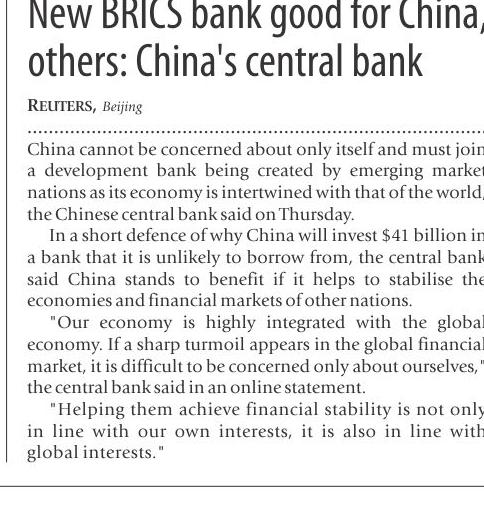 New BRICS bank good for China, others: China's central bank

REUTERS, Beijing

China cannot be concerned about only itself and must join a development bank being created by emerging market nations as its economy is intertwined with that of the world, the Chinese central bank said on Thursday.

In a short defence of why China will invest $41 billion in a bank that it is unlikely to borrow from, the central bank said China stands to benefit if it helps to stabilise the economies and financial markets of other nations.

"Our economy is highly integrated with the global economy. If a sharp turmoil appears in the global financial market, it is difficult to be concerned only about ourselves," the central bank said in an online statement.

"Helping them achieve financial stability is not only in line with our own interests, it is also in line with global interests."